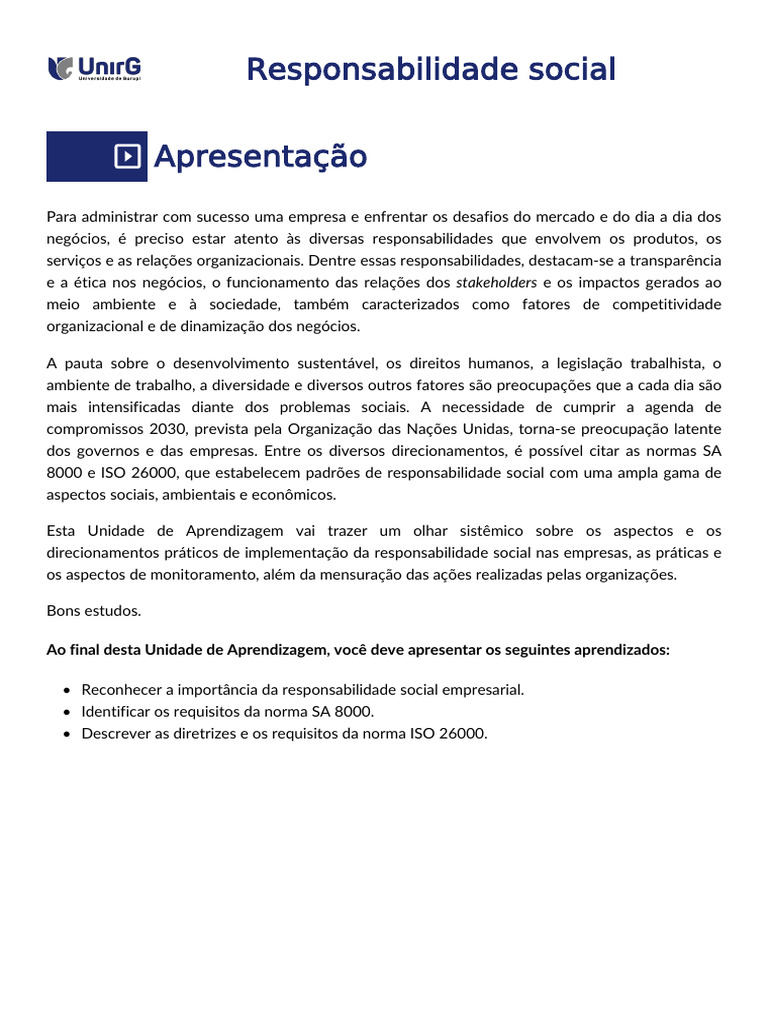 UnirG
Universidade de Gurupi

Responsabilidade social

Apresentação

Para administrar com sucesso uma empresa e enfrentar os desafios do mercado e do dia a dia dos negócios, é preciso estar atento às diversas responsabilidades que envolvem os produtos, os serviços e as relações organizacionais. Dentre essas responsabilidades, destacam-se a transparência e a ética nos negócios, o funcionamento das relações dos stakeholders e os impactos gerados ao meio ambiente e à sociedade, também caracterizados como fatores de competitividade organizacional e de dinamização dos negócios.

A pauta sobre o desenvolvimento sustentável, os direitos humanos, a legislação trabalhista, o ambiente de trabalho, a diversidade e diversos outros fatores são preocupações que a cada dia são mais intensificadas diante dos problemas sociais. A necessidade de cumprir a agenda de compromissos 2030, prevista pela Organização das Nações Unidas, torna-se preocupação latente dos governos e das empresas. Entre os diversos direcionamentos, é possível citar as normas SA 8000 e ISO 26000, que estabelecem padrões de responsabilidade social com uma ampla gama de aspectos sociais, ambientais e econômicos.

Esta Unidade de Aprendizagem vai trazer um olhar sistêmico sobre os aspectos e os direcionamentos práticos de implementação da responsabilidade social nas empresas, as práticas e os aspectos de monitoramento, além da mensuração das ações realizadas pelas organizações.

Bons estudos.

Ao final desta Unidade de Aprendizagem, você deve apresentar os seguintes aprendizados:

• Reconhecer a importância da responsabilidade social empresarial.
• Identificar os requisitos da norma SA 8000.
• Descrever as diretrizes e os requisitos da norma ISO 26000.